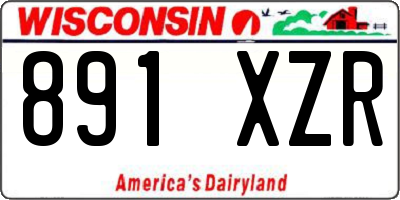 WISCONSIN

891 XZR

America's Dairyland